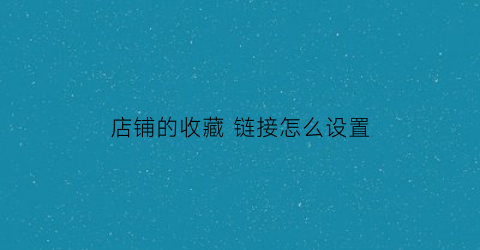 店铺的收藏 链接怎么设置